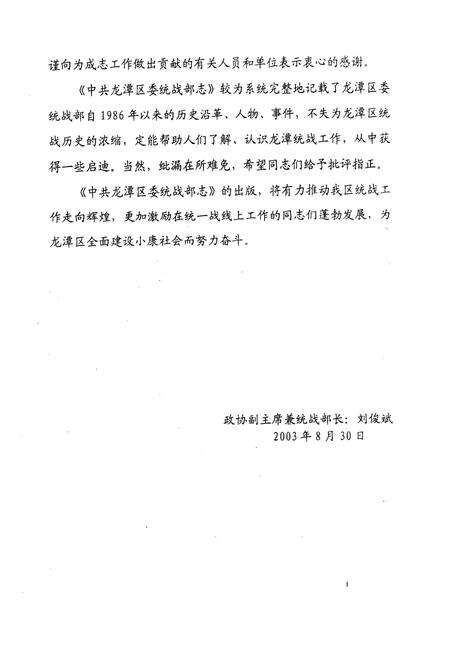 谨向为成志工作做出贡献的有关人员和单位表示衷心的感谢。

《中共龙潭区委统战部志》较为系统完整地记载了龙潭区委统战部自1986年以来的历史沿革、人物、事件，不失为龙潭区统战历史的浓缩，定能帮助人们了解、认识龙潭统战工作，从中获得一些启迪，当然，纰漏在所难免，希望同志们给予批评指正。

《中共龙潭区委统战部志》的出版，将有力推动我区统战工作走向辉煌，更加激励在统一战线上工作的同志们蓬勃发展，为龙潭区全面建设小康社会而努力奋斗。

政协副主席兼统战部长：刘俊斌
2003年8月30日

1